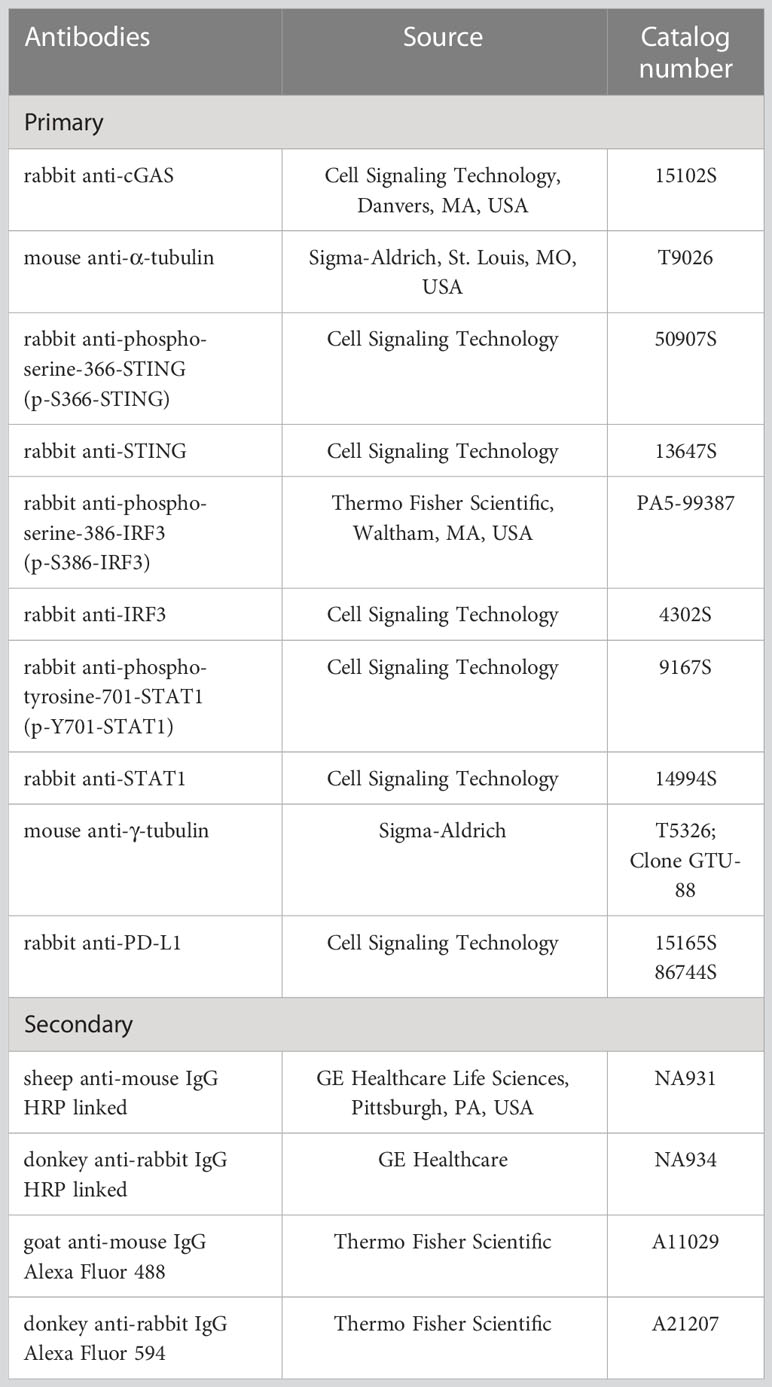 | Antibodies | Source | Catalog number |
|---|---|---|
| Primary | | |
| rabbit anti-cGAS | Cell Signaling Technology, Danvers, MA, USA | 15102S |
| mouse anti-α-tubulin | Sigma-Aldrich, St. Louis, MO, USA | T9026 |
| rabbit anti-phospho-serine-366-STING (p-S366-STING) | Cell Signaling Technology | 50907S |
| rabbit anti-STING | Cell Signaling Technology | 13647S |
| rabbit anti-phospho-serine-386-IRF3 (p-S386-IRF3) | Thermo Fisher Scientific, Waltham, MA, USA | PA5-99387 |
| rabbit anti-IRF3 | Cell Signaling Technology | 4302S |
| rabbit anti-phospho-tyrosine-701-STAT1 (p-Y701-STAT1) | Cell Signaling Technology | 9167S |
| rabbit anti-STAT1 | Cell Signaling Technology | 14994S |
| mouse anti-γ-tubulin | Sigma-Aldrich | T5326; Clone GTU-88 |
| rabbit anti-PD-L1 | Cell Signaling Technology | 15165S 86744S |
| Secondary | | |
| sheep anti-mouse IgG HRP linked | GE Healthcare Life Sciences, Pittsburgh, PA, USA | NA931 |
| donkey anti-rabbit IgG HRP linked | GE Healthcare | NA934 |
| goat anti-mouse IgG Alexa Fluor 488 | Thermo Fisher Scientific | A11029 |
| donkey anti-rabbit IgG Alexa Fluor 594 | Thermo Fisher Scientific | A21207 |